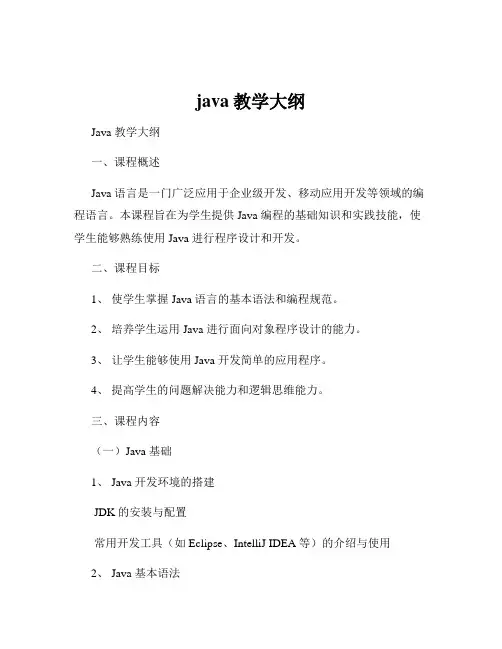 java 教学大纲

Java 教学大纲

一、课程概述

Java 语言是一门广泛应用于企业级开发、移动应用开发等领域的编程语言。本课程旨在为学生提供 Java 编程的基础知识和实践技能，使学生能够熟练使用 Java 进行程序设计和开发。

二、课程目标

1、 使学生掌握 Java 语言的基本语法和编程规范。

2、 培养学生运用 Java 进行面向对象程序设计的能力。

3、 让学生能够使用 Java 开发简单的应用程序。

4、 提高学生的问题解决能力和逻辑思维能力。

三、课程内容

（一）Java 基础

1、 Java 开发环境的搭建

JDK 的安装与配置

常用开发工具（如 Eclipse、IntelliJ IDEA 等）的介绍与使用

2、 Java 基本语法